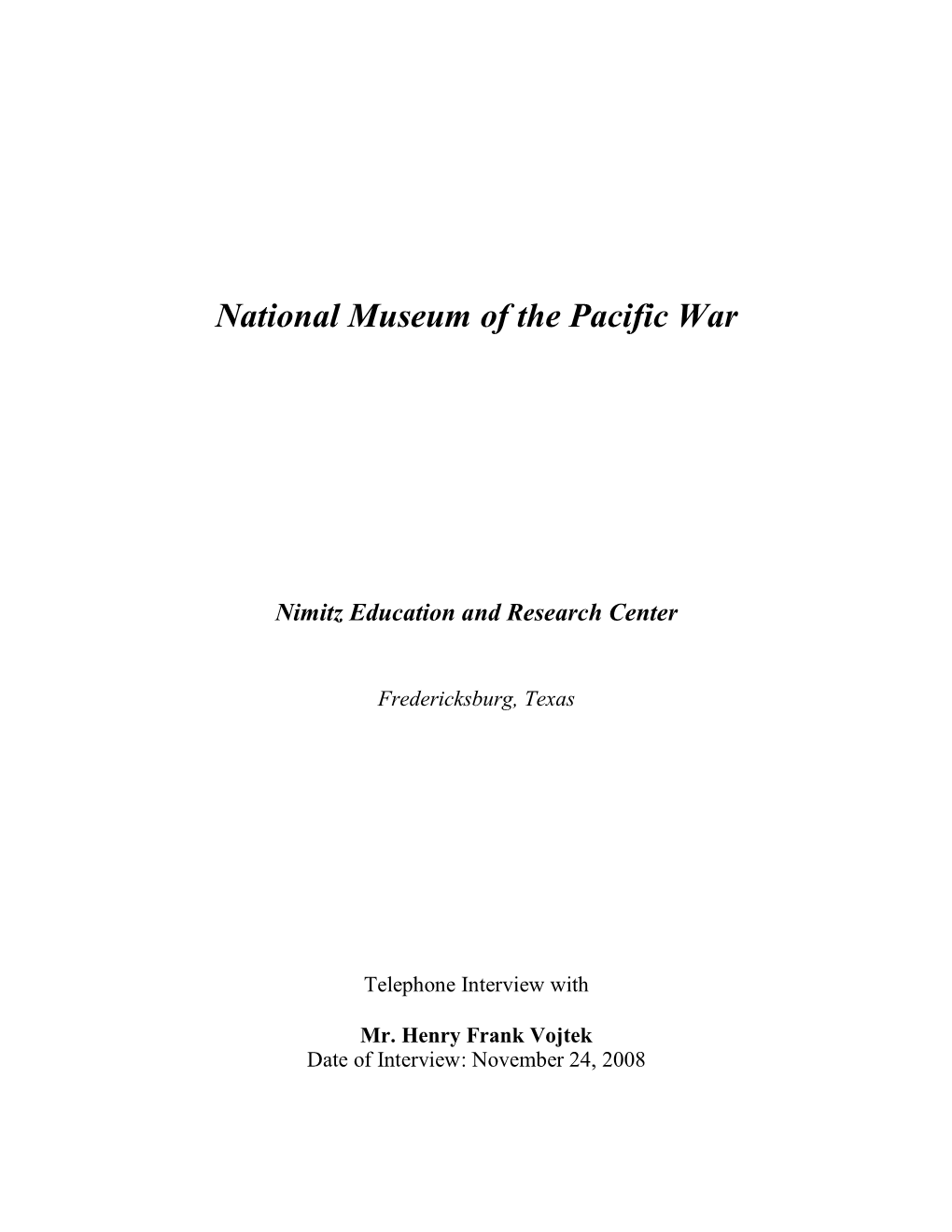 National Museum of the Pacific War

Nimitz Education and Research Center

Fredericksburg, Texas

Telephone Interview with

Mr. Henry Frank Vojtek
Date of Interview: November 24, 2008